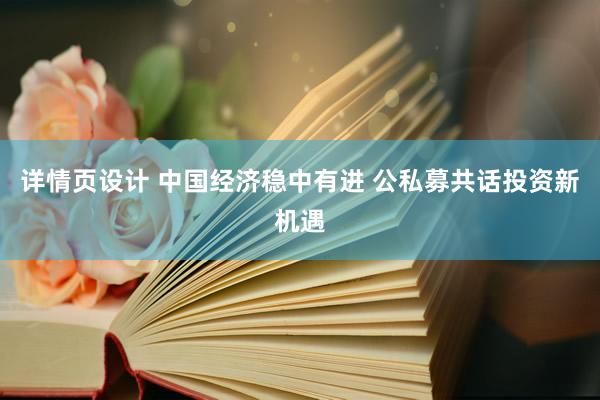 详情页设计 中国经济稳中有进 公私募共话投资新机遇